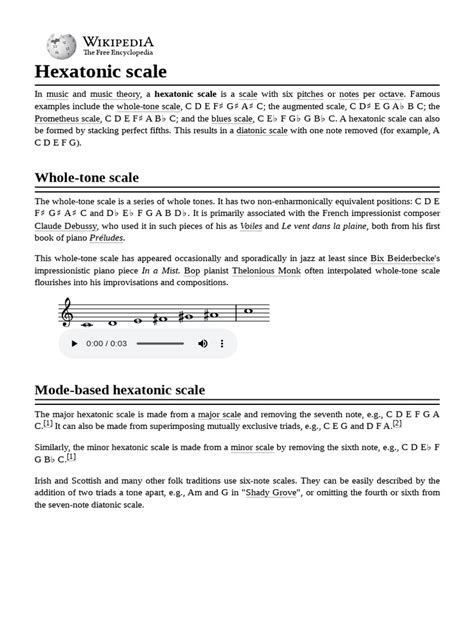 WIKIPEDIA
The Free Encyclopedia

Hexatonic scale

In music and music theory, a hexatonic scale is a scale with six pitches or notes per octave. Famous examples include the whole-tone scale, C D E F♯ G♯ A♯ C; the augmented scale, C D♯ E G A♭ B C; the Prometheus scale, C D E F♯ A B♭ C; and the blues scale, C E♭ F G♭ G B♭ C. A hexatonic scale can also be formed by stacking perfect fifths. This results in a diatonic scale with one note removed (for example, A C D E F G).

Whole-tone scale

The whole-tone scale is a series of whole tones. It has two non-enharmonically equivalent positions: C D E F♯ G♯ A♯ C and D♭ E♭ F G A B D♭. It is primarily associated with the French impressionist composer Claude Debussy, who used it in such pieces of his as Voiles and Le vent dans la plaine, both from his first book of piano Préludes.

This whole-tone scale has appeared occasionally and sporadically in jazz at least since Bix Beiderbecke's impressionistic piano piece In a Mist. Bop pianist Thelonious Monk often interpolated whole-tone scale flourishes into his improvisations and compositions.

0:00 / 0:03

Mode-based hexatonic scale

The major hexatonic scale is made from a major scale and removing the seventh note, e.g., C D E F G A C.[1] It can also be made from superimposing mutually exclusive triads, e.g., C E G and D F A.[2]

Similarly, the minor hexatonic scale is made from a minor scale by removing the sixth note, e.g., C D E♭ F G B♭ C.[1]

Irish and Scottish and many other folk traditions use six-note scales. They can be easily described by the addition of two triads a tone apart, e.g., Am and G in "Shady Grove", or omitting the fourth or sixth from the seven-note diatonic scale.